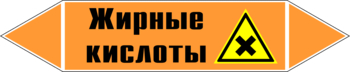 Жирные кислоты